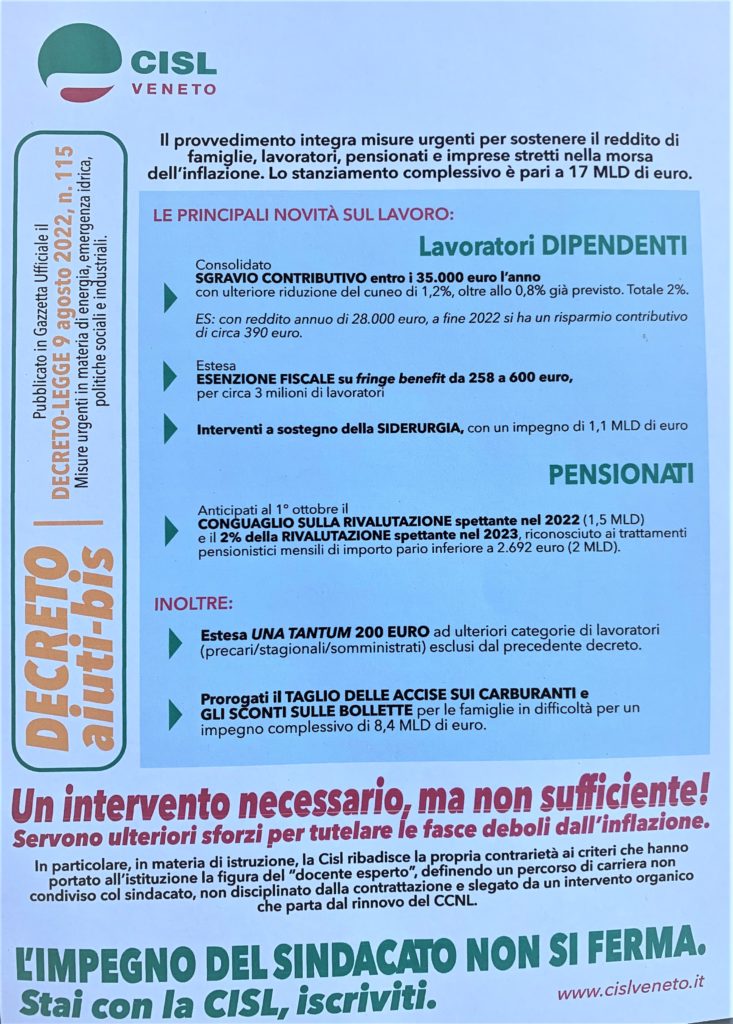 CISL
VENETO

DECRETO aiuti-bis

Pubblicato in Gazzetta Ufficiale il
DECRETO-LEGGE 9 agosto 2022, n. 115
Misure urgenti in materia di energia, emergenza idrica, politiche sociali e industriali.

Il provvedimento integra misure urgenti per sostenere il reddito di famiglie, lavoratori, pensionati e imprese stretti nella morsa dell'inflazione. Lo stanziamento complessivo è pari a 17 MLD di euro.

LE PRINCIPALI NOVITÀ SUL LAVORO:

Lavoratori DIPENDENTI

Consolidato
SGRAVIO CONTRIBUTIVO entro i 35.000 euro l'anno con ulteriore riduzione del cuneo di 1,2%, oltre allo 0,8% già previsto. Totale 2%.

ES: con reddito annuo di 28.000 euro, a fine 2022 si ha un risparmio contributivo di circa 390 euro.

Estesa
ESENZIONE FISCALE su fringe benefit da 258 a 600 euro, per circa 3 milioni di lavoratori

Interventi a sostegno della SIDERURGIA, con un impegno di 1,1 MLD di euro

PENSIONATI

Anticipati al 1° ottobre il
CONGUAGLIO SULLA RIVALUTAZIONE spettante nel 2022 (1,5 MLD) e il 2% della RIVALUTAZIONE spettante nel 2023, riconosciuto ai trattamenti pensionistici mensili di importo pario inferiore a 2.692 euro (2 MLD).

INOLTRE:

Estesa UNA TANTUM 200 EURO ad ulteriori categorie di lavoratori (precari/stagionali/somministrati) esclusi dal precedente decreto.

Prorogati il TAGLIO DELLE ACCISE SUI CARBURANTI e GLI SCONTI SULLE BOLLETTE per le famiglie in difficoltà per un impegno complessivo di 8,4 MLD di euro.

Un intervento necessario, ma non sufficiente!
Servono ulteriori sforzi per tutelare le fasce deboli dall'inflazione.

In particolare, in materia di istruzione, la Cisl ribadisce la propria contrarietà ai criteri che hanno portato all'istituzione la figura del "docente esperto", definendo un percorso di carriera non condiviso col sindacato, non disciplinato dalla contrattazione e slegato da un intervento organico che parta dal rinnovo del CCNL.

L'IMPEGNO DEL SINDACATO NON SI FERMA.
Stai con la CISL, iscriviti.

www.cislveneto.it